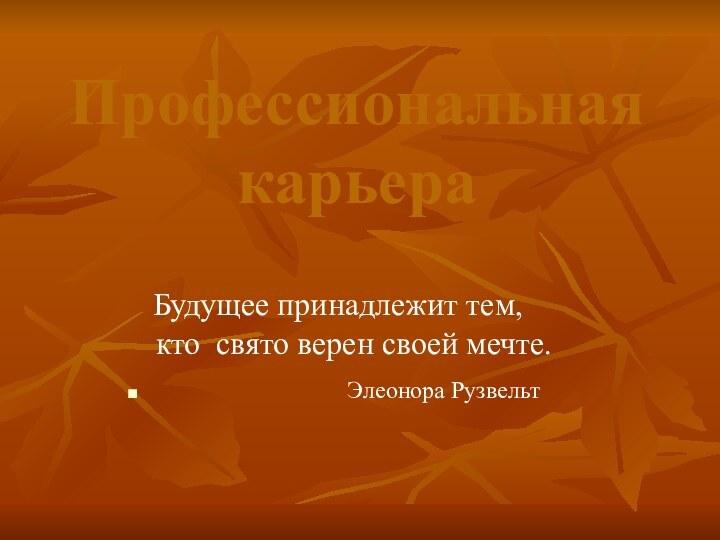 Профессиональная карьера

Будущее принадлежит тем, кто свято верен своей мечте.

Элеонора Рузвельт